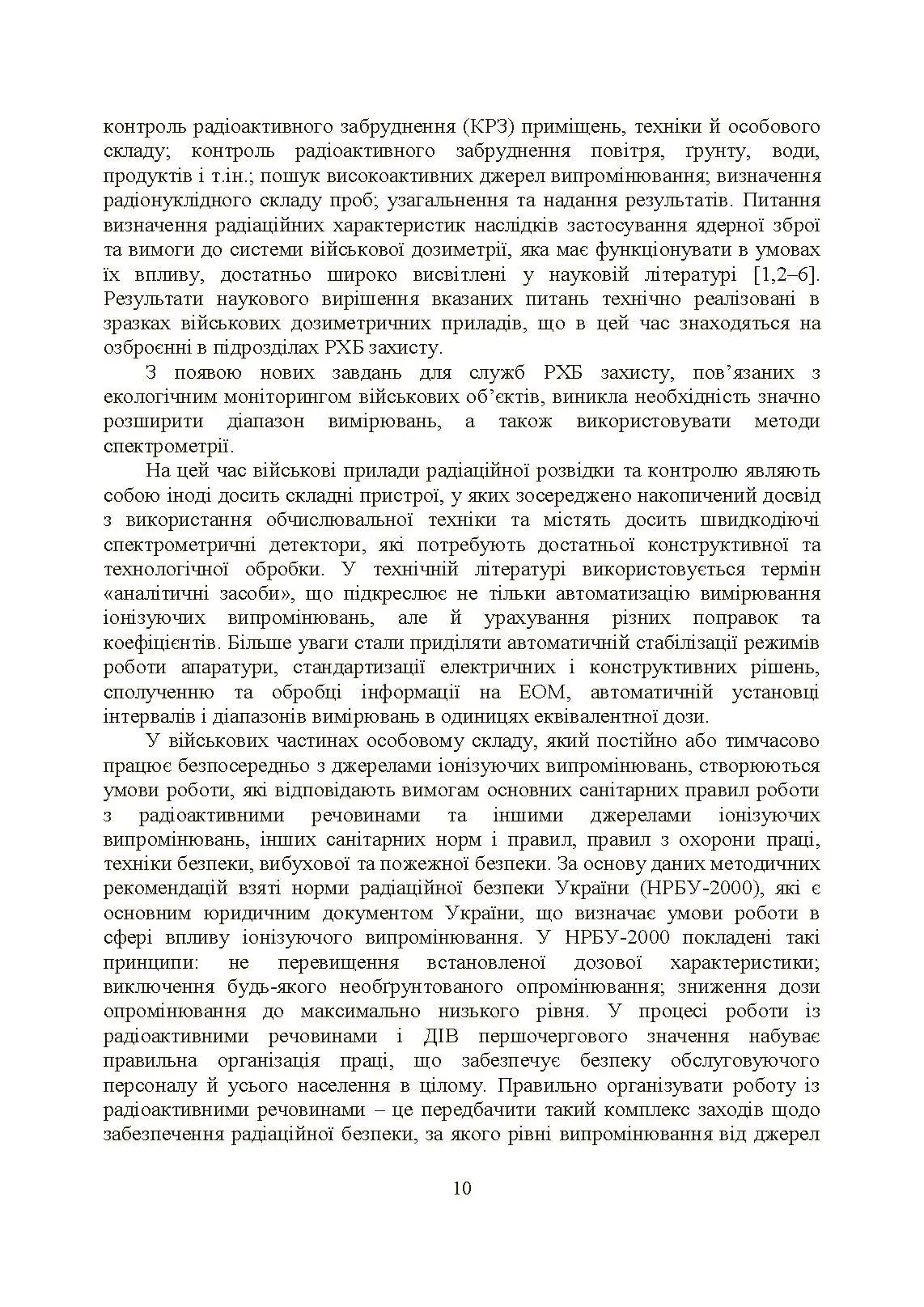 контроль радіоактивного забруднення (КРЗ) приміщень, техніки й особового складу; контроль радіоактивного забруднення повітря, ґрунту, води, продуктів і т.ін.; пошук високоактивних джерел випромінювання; визначення радіонуклідного складу проб; узагальнення та надання результатів. Питання визначення радіаційних характеристик наслідків застосування ядерної зброї та вимоги до системи військової дозиметрії, яка має функціонувати в умовах їх впливу, достатньо широко висвітлені у науковій літературі [1,2–6]. Результати наукового вирішення вказаних питань технічно реалізовані в зразках військових дозиметричних приладів, що в цей час знаходяться на озброєнні в підрозділах РХБ захисту.

З появою нових завдань для служб РХБ захисту, пов’язаних з екологічним моніторингом військових об’єктів, виникла необхідність значно розширити діапазон вимірювань, а також використовувати методи спектрометрії.

На цей час військові прилади радіаційної розвідки та контролю являють собою іноді досить складні пристрої, у яких зосереджено накопичений досвід з використання обчислювальної техніки та містять досить швидкодіючі спектрометричні детектори, які потребують достатньої конструктивної та технологічної обробки. У технічній літературі використовується термін «аналітичні засоби», що підкреслює не тільки автоматизацію вимірювання іонізуючих випромінювань, але й урахування різних поправок та коефіцієнтів. Більше уваги стали приділяти автоматичній стабілізації режимів роботи апаратури, стандартизації електричних і конструктивних рішень, сполученню та обробці інформації на ЕОМ, автоматичній установці інтервалів і діапазонів вимірювань в одиницях еквівалентної дози.

У військових частинах особовому складу, який постійно або тимчасово працює безпосередньо з джерелами іонізуючих випромінювань, створюються умови роботи, які відповідають вимогам основних санітарних правил роботи з радіоактивними речовинами та іншими джерелами іонізуючих випромінювань, інших санітарних норм і правил, правил з охорони праці, техніки безпеки, вибухової та пожежної безпеки. За основу даних методичних рекомендацій взяті норми радіаційної безпеки України (НРБУ-2000), які є основним юридичним документом України, що визначає умови роботи в сфері впливу іонізуючого випромінювання. У НРБУ-2000 покладені такі принципи: не перевищення встановленої дозової характеристики; виключення будь-якого необґрунтованого опромінювання; зниження дози опромінювання до максимально низького рівня. У процесі роботи із радіоактивними речовинами і ДІВ першочергового значення набуває правильна організація праці, що забезпечує безпеку обслуговуючого персоналу й усього населення в цілому. Правильно організувати роботу із радіоактивними речовинами – це передбачити такий комплекс заходів щодо забезпечення радіаційної безпеки, за якого рівні випромінювання від джерел

10